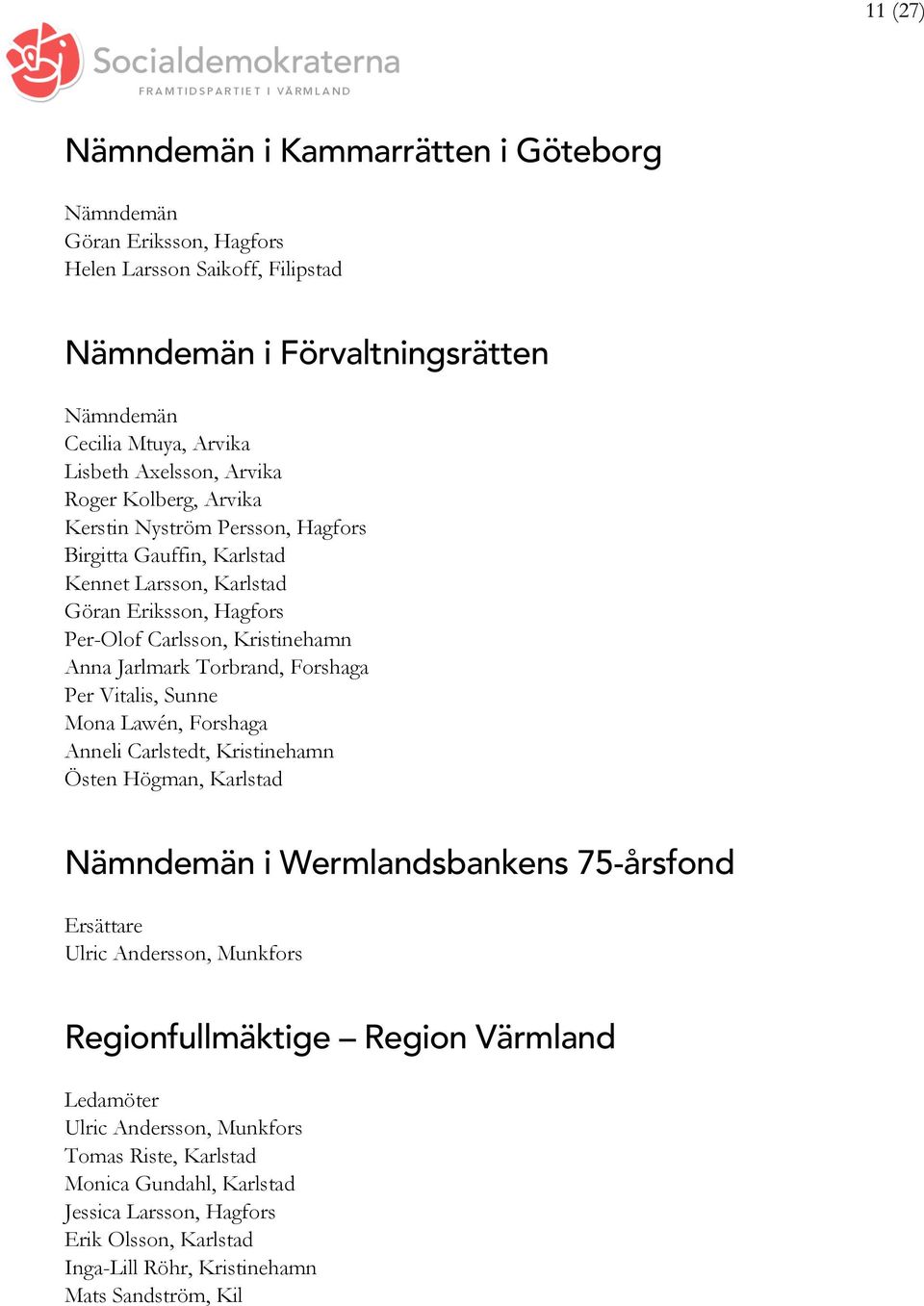 11 (27)

Socialdemokraterna
FRAMTIDSPARTIET I VÄRMLAND

Nämndemän i Kammarrätten i Göteborg

Nämndemän
Göran Eriksson, Hagfors
Helen Larsson Saikoff, Filipstad

Nämndemän i Förvaltningsrätten

Nämndemän
Cecilia Mtuya, Arvika
Lisbeth Axelsson, Arvika
Roger Kolberg, Arvika
Kerstin Nyström Persson, Hagfors
Birgitta Gauffin, Karlstad
Kennet Larsson, Karlstad
Göran Eriksson, Hagfors
Per-Olof Carlsson, Kristinehamn
Anna Jarlmark Torbrand, Forshaga
Per Vitalis, Sunne
Mona Lawén, Forshaga
Anneli Carlstedt, Kristinehamn
Östen Högman, Karlstad

Nämndemän i Wermlandsbankens 75-årsfond

Ersättare
Ulric Andersson, Munkfors

Regionfullmäktige – Region Värmland

Ledamöter
Ulric Andersson, Munkfors
Tomas Riste, Karlstad
Monica Gundahl, Karlstad
Jessica Larsson, Hagfors
Erik Olsson, Karlstad
Inga-Lill Röhr, Kristinehamn
Mats Sandström, Kil